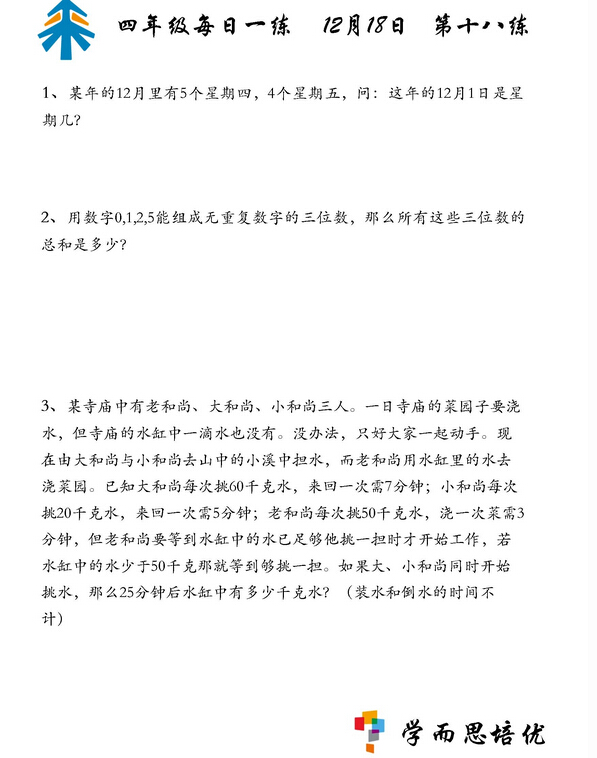 四年级每日一练　12月18日　第十八练

1、某年的12月里有5个星期四，4个星期五，问：这年的12月1日是星期几？

2、用数字0,1,2,5能组成无重复数字的三位数，那么所有这些三位数的总和是多少？

3、某寺庙中有老和尚、大和尚、小和尚三人。一日寺庙的菜园子要浇水，但寺庙的水缸中一滴水也没有。没办法，只好大家一起动手。现在由大和尚与小和尚去山中的小溪中担水，而老和尚用水缸里的水去浇菜园。已知大和尚每次挑60千克水，来回一次需7分钟；小和尚每次挑20千克水，来回一次需5分钟；老和尚每次挑50千克水，浇一次菜需3分钟，但老和尚要等到水缸中的水已足够他挑一担时才开始工作，若水缸中的水少于50千克那就等到够挑一担。如果大、小和尚同时开始挑水，那么25分钟后水缸中有多少千克水？（装水和倒水的时间不计）

学而思培优